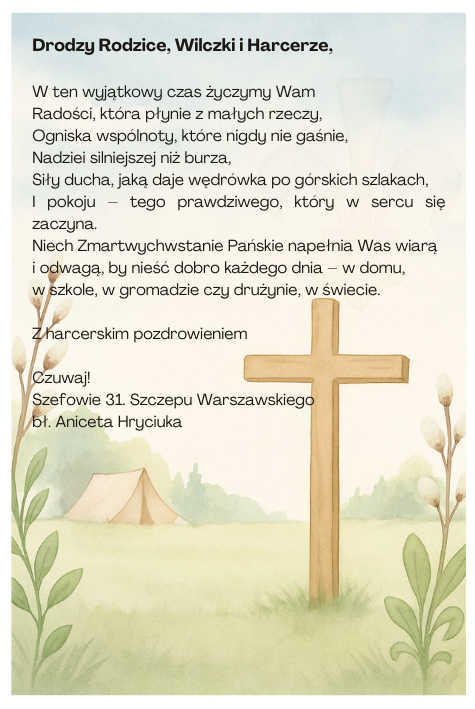 Drodzy Rodzice, Wilczki i Harcerze,

W ten wyjątkowy czas życzymy Wam
Radości, która płynie z małych rzeczy,
Ogniska wspólnoty, które nigdy nie gaśnie,
Nadziei silniejszej niż burza,
Siły ducha, jaką daje wędrówka po górskich szlakach,
I pokoju – tego prawdziwego, który w sercu się zaczyna.
Niech Zmartwychwstanie Pańskie napełnia Was wiarą i odwagą, by nieść dobro każdego dnia – w domu, w szkole, w gromadzie czy drużynie, w świecie.

Z harcerskim pozdrowieniem

Czuwaj!
Szefowie 31. Szczepu Warszawskiego
bł. Aniceta Hryciuka